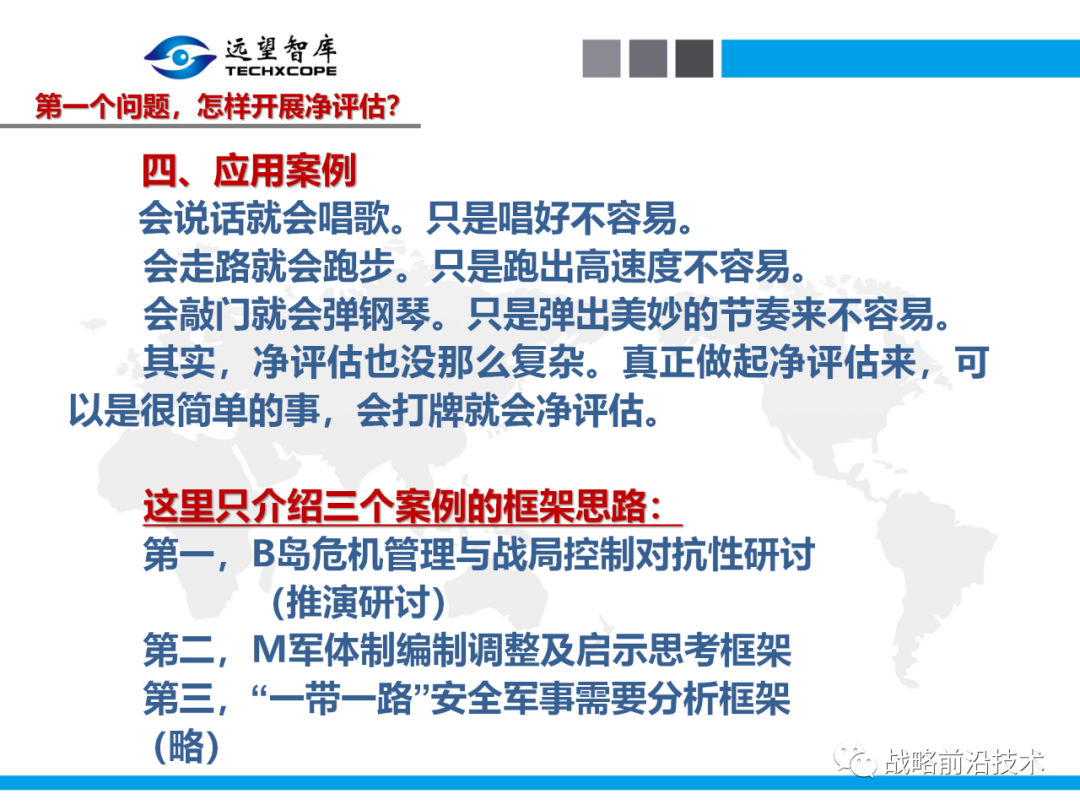 远望智库
TECHXCOPE

第一个问题，怎样开展净评估?

四、应用案例

会说话就会唱歌。只是唱好不容易。

会走路就会跑步。只是跑出高速度不容易。

会敲门就会弹钢琴。只是弹出美妙的节奏来不容易。

其实，净评估也没那么复杂。真正做起净评估来，可以是很简单的事，会打牌就会净评估。

这里只介绍三个案例的框架思路：

第一，B岛危机管理与战局控制对抗性研讨（推演研讨）

第二，M军体制编制调整及启示思考框架

第三，“一带一路”安全军事需要分析框架（略）

战略前沿技术